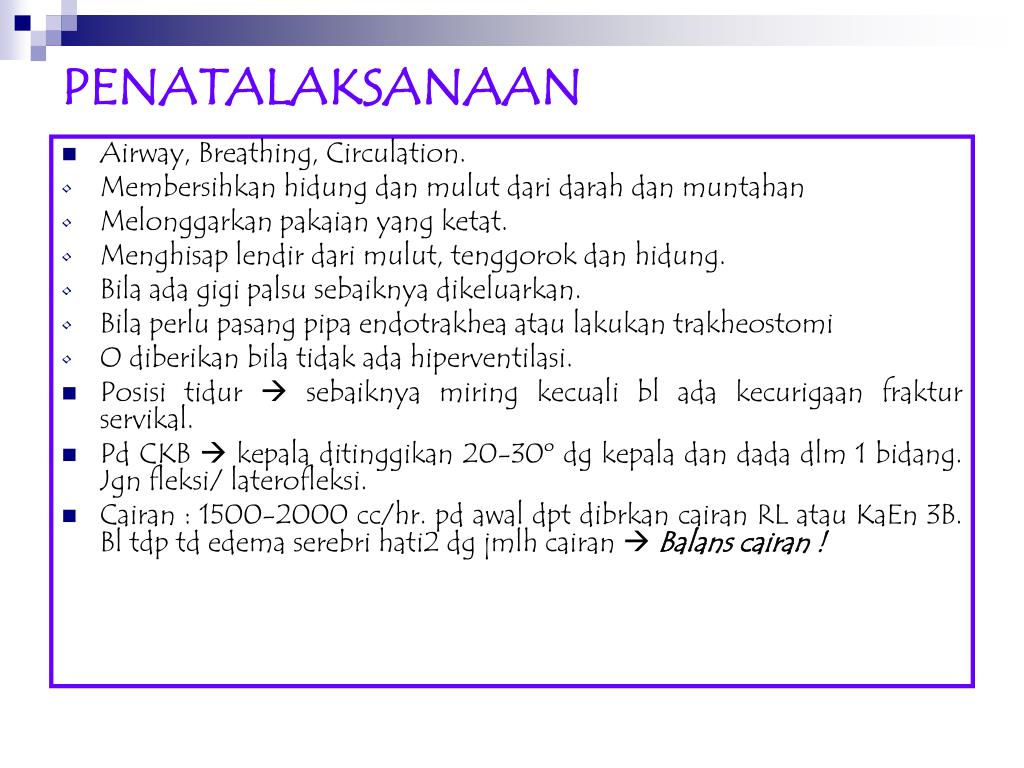 PENATALAKSANAAN

- Airway, Breathing, Circulation.
- Membersihkan hidung dan mulut dari darah dan muntahan
- Melonggarkan pakaian yang ketat.
- Menghisap lendir dari mulut, tenggorok dan hidung.
- Bila ada gigi palsu sebaiknya dikeluarkan.
- Bila perlu pasang pipa endotrakhea atau lakukan trakheostomi
- O diberikan bila tidak ada hiperventilasi.
- Posisi tidur → sebaiknya miring kecuali bl ada kecurigaan fraktur servikal.
- Pd CKB → kepala ditinggikan 20-30° dg kepala dan dada dlm 1 bidang. Jgn fleksi/ laterofleksi.
- Cairan : 1500-2000 cc/hr. pd awal dpt dibrkan cairan RL atau KaEn 3B. Bl tdp td edema serebri hati2 dg jmlh cairan → Balans cairan !